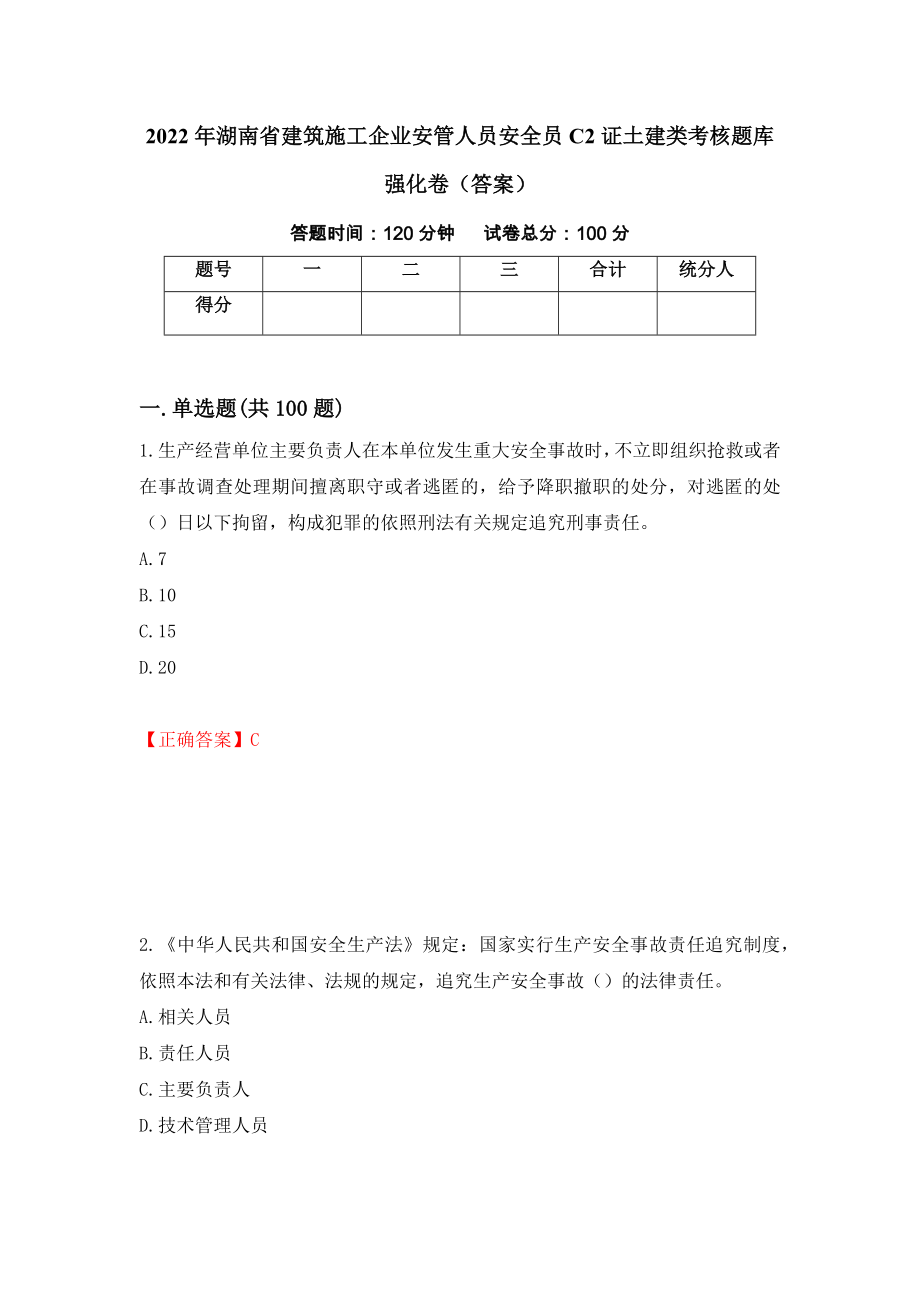 2022年湖南省建筑施工企业安管人员安全员C2证土建类考核题库强化卷（答案）

答题时间：120分钟　　试卷总分：100分

| 题号 | 一 | 二 | 三 | 合计 | 统分人 |
|---|---|---|---|---|---|
| 得分 |  |  |  |  |  |

一.单选题(共100题)

1.生产经营单位主要负责人在本单位发生重大安全事故时，不立即组织抢救或者在事故调查处理期间擅离职守或者逃匿的，给予降职撤职的处分，对逃匿的处（）日以下拘留，构成犯罪的依照刑法有关规定追究刑事责任。
A.7
B.10
C.15
D.20

【正确答案】C

2.《中华人民共和国安全生产法》规定：国家实行生产安全事故责任追究制度，依照本法和有关法律、法规的规定，追究生产安全事故（）的法律责任。
A.相关人员
B.责任人员
C.主要负责人
D.技术管理人员